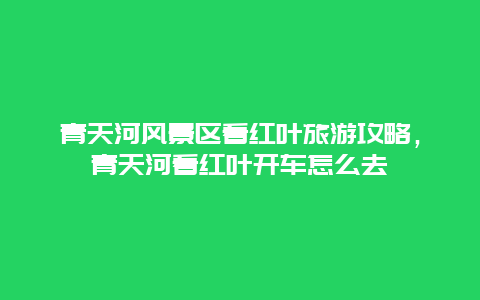 青天河风景区看红叶旅游攻略，青天河看红叶开车怎么去